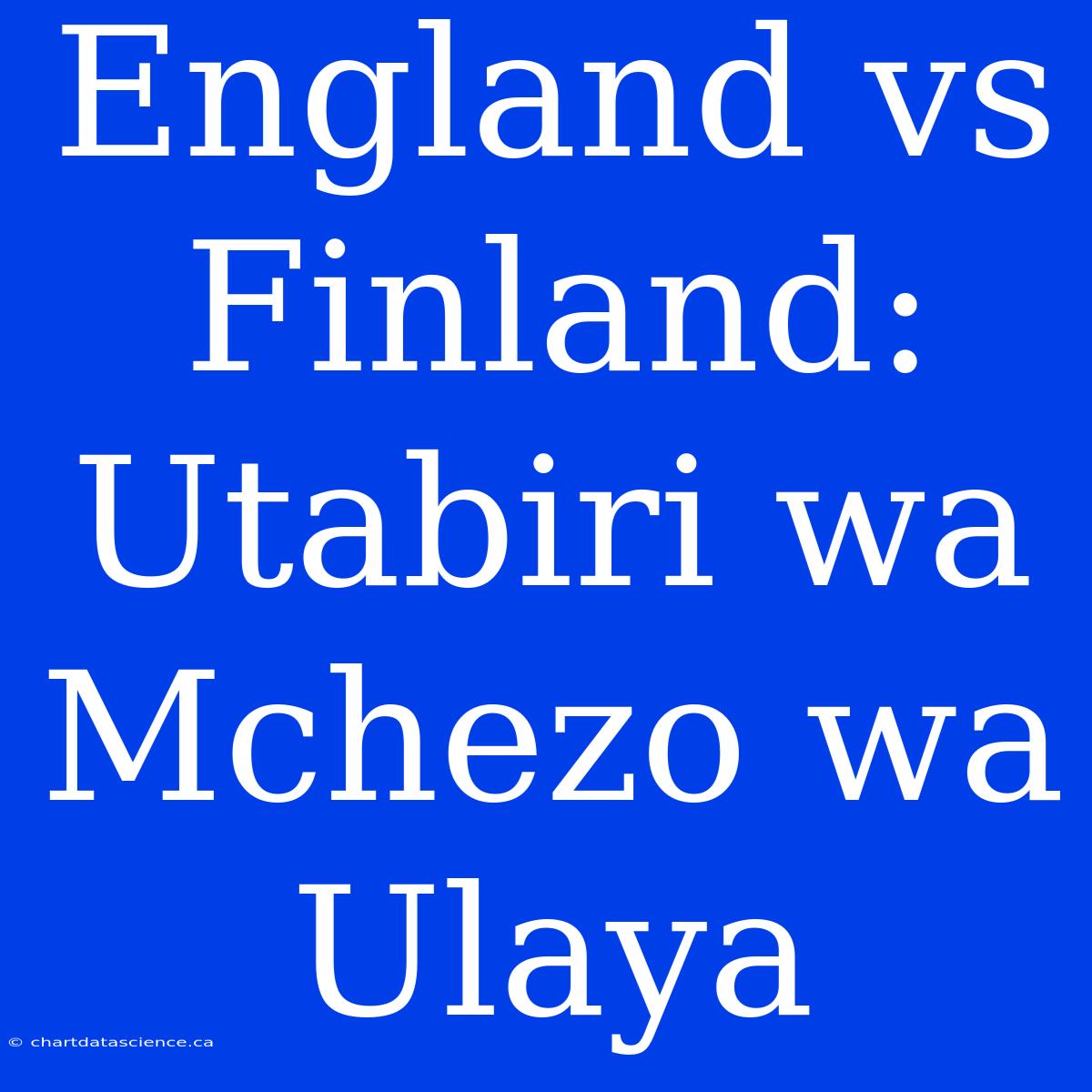 England vs Finland: Utabiri wa Mchezo wa Ulaya

© chartdatascience.ca